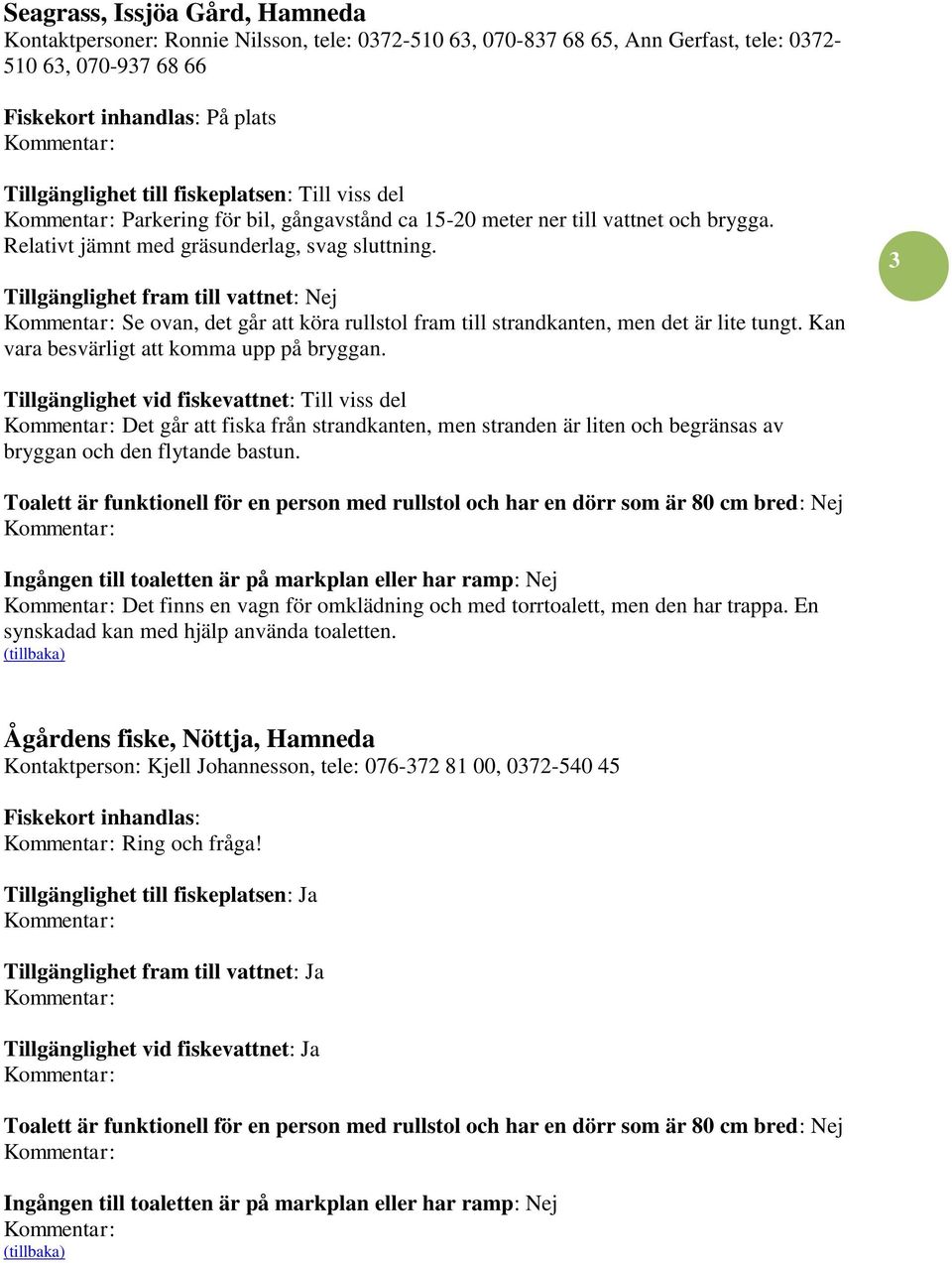 Seagrass, Issjöa Gård, Hamneda
Kontaktpersoner: Ronnie Nilsson, tele: 0372-510 63, 070-837 68 65, Ann Gerfast, tele: 0372-510 63, 070-937 68 66

Fiskekort inhandlas: På plats
Kommentar:

Tillgänglighet till fiskeplatsen: Till viss del
Kommentar: Parkering för bil, gångavstånd ca 15-20 meter ner till vattnet och brygga. Relativt jämnt med gräsunderlag, svag sluttning.

3

Tillgänglighet fram till vattnet: Nej
Kommentar: Se ovan, det går att köra rullstol fram till strandkanten, men det är lite tungt. Kan vara besvärligt att komma upp på bryggan.

Tillgänglighet vid fiskevattnet: Till viss del
Kommentar: Det går att fiska från strandkanten, men stranden är liten och begränsas av bryggan och den flytande bastun.

Toalett är funktionell för en person med rullstol och har en dörr som är 80 cm bred: Nej
Kommentar:

Ingången till toaletten är på markplan eller har ramp: Nej
Kommentar: Det finns en vagn för omklädning och med torrtoalett, men den har trappa. En synskadad kan med hjälp använda toaletten.
(tillbaka)

Ågårdens fiske, Nöttja, Hamneda
Kontaktperson: Kjell Johannesson, tele: 076-372 81 00, 0372-540 45

Fiskekort inhandlas:
Kommentar: Ring och fråga!

Tillgänglighet till fiskeplatsen: Ja
Kommentar:

Tillgänglighet fram till vattnet: Ja
Kommentar:

Tillgänglighet vid fiskevattnet: Ja
Kommentar:

Toalett är funktionell för en person med rullstol och har en dörr som är 80 cm bred: Nej
Kommentar:

Ingången till toaletten är på markplan eller har ramp: Nej
Kommentar:
(tillbaka)